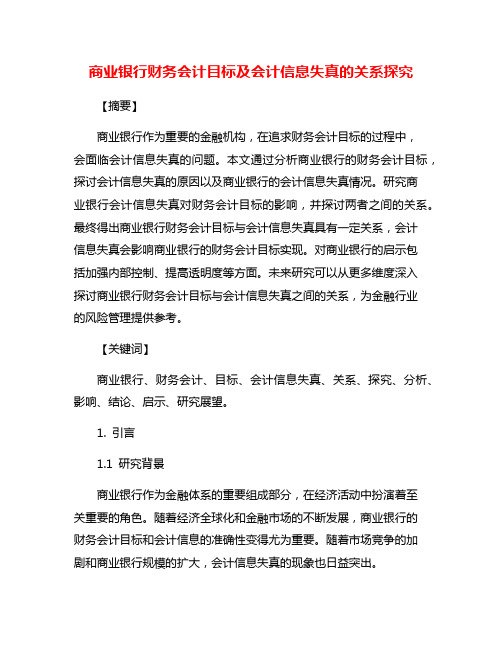 商业银行财务会计目标及会计信息失真的关系探究

【摘要】

商业银行作为重要的金融机构，在追求财务会计目标的过程中，会面临会计信息失真的问题。本文通过分析商业银行的财务会计目标，探讨会计信息失真的原因以及商业银行的会计信息失真情况。研究商业银行会计信息失真对财务会计目标的影响，并探讨两者之间的关系。最终得出商业银行财务会计目标与会计信息失真具有一定关系，会计信息失真会影响商业银行的财务会计目标实现。对商业银行的启示包括加强内部控制、提高透明度等方面。未来研究可以从更多维度深入探讨商业银行财务会计目标与会计信息失真之间的关系，为金融行业的风险管理提供参考。

【关键词】

商业银行、财务会计、目标、会计信息失真、关系、探究、分析、影响、结论、启示、研究展望。

1. 引言

1.1 研究背景

商业银行作为金融体系的重要组成部分，在经济活动中扮演着至关重要的角色。随着经济全球化和金融市场的不断发展，商业银行的财务会计目标和会计信息的准确性变得尤为重要。随着市场竞争的加剧和商业银行规模的扩大，会计信息失真的现象也日益突出。